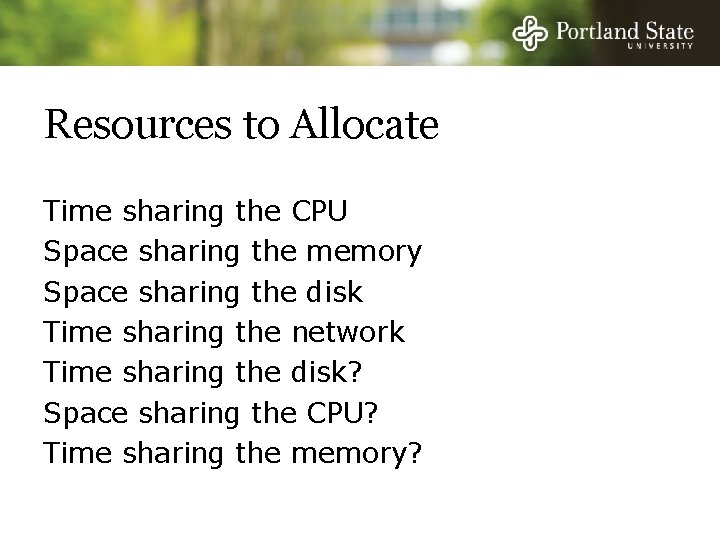 Portland State
UNIVERSITY

Resources to Allocate

Time sharing the CPU
Space sharing the memory
Space sharing the disk
Time sharing the network
Time sharing the disk?
Space sharing the CPU?
Time sharing the memory?